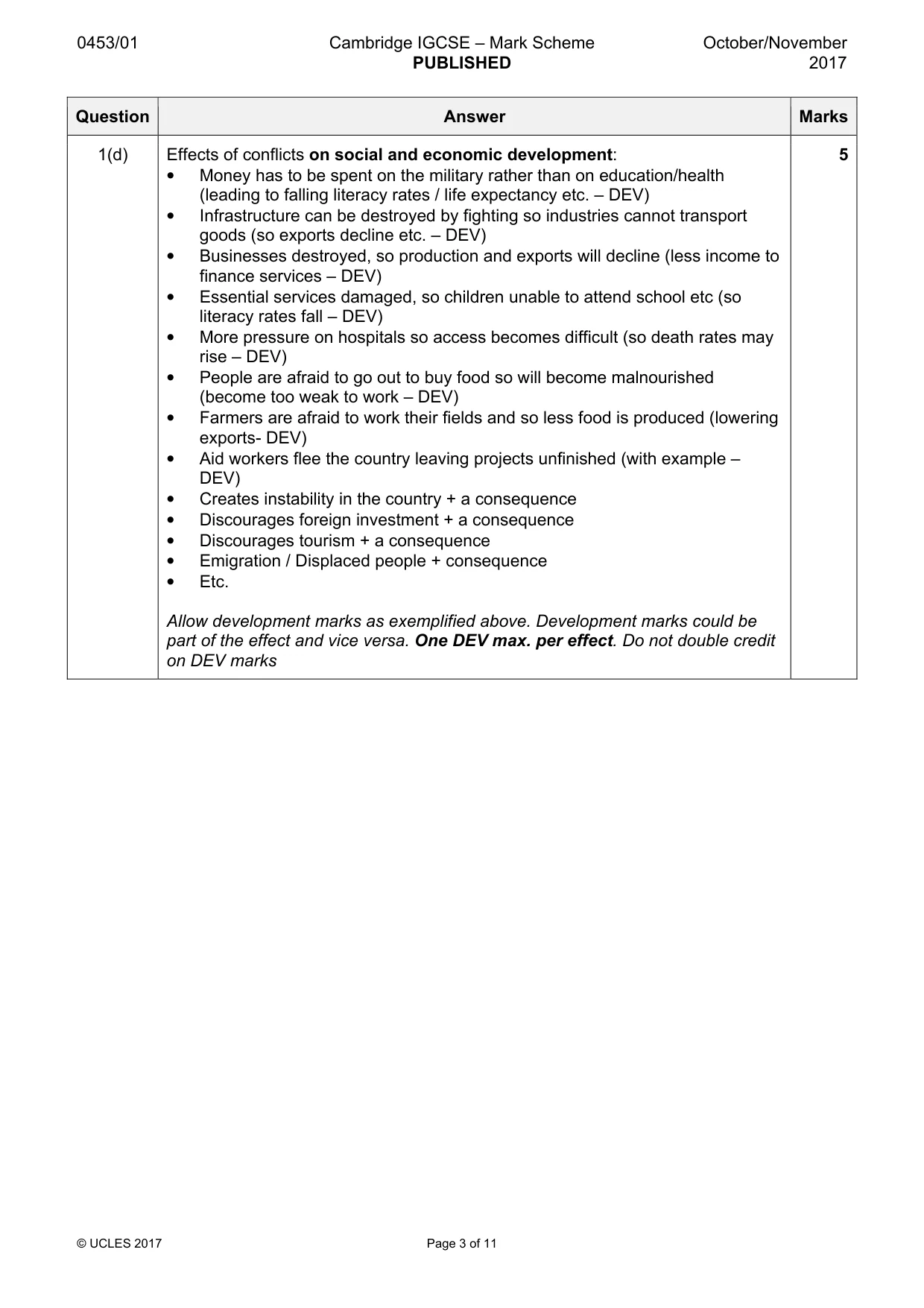 0453/01 Cambridge IGCSE – Mark Scheme PUBLISHED October/November 2017

| Question | Answer | Marks |
|---|---|---|
| 1(d) | Effects of conflicts on social and economic development: • Money has to be spent on the military rather than on education/health (leading to falling literacy rates / life expectancy etc. – DEV) • Infrastructure can be destroyed by fighting so industries cannot transport goods (so exports decline etc. – DEV) • Businesses destroyed, so production and exports will decline (less income to finance services – DEV) • Essential services damaged, so children unable to attend school etc (so literacy rates fall – DEV) • More pressure on hospitals so access becomes difficult (so death rates may rise – DEV) • People are afraid to go out to buy food so will become malnourished (become too weak to work – DEV) • Farmers are afraid to work their fields and so less food is produced (lowering exports- DEV) • Aid workers flee the country leaving projects unfinished (with example – DEV) • Creates instability in the country + a consequence • Discourages foreign investment + a consequence • Discourages tourism + a consequence • Emigration / Displaced people + consequence • Etc. Allow development marks as exemplified above. Development marks could be part of the effect and vice versa. One DEV max. per effect. Do not double credit on DEV marks | 5 |

© UCLES 2017 Page 3 of 11